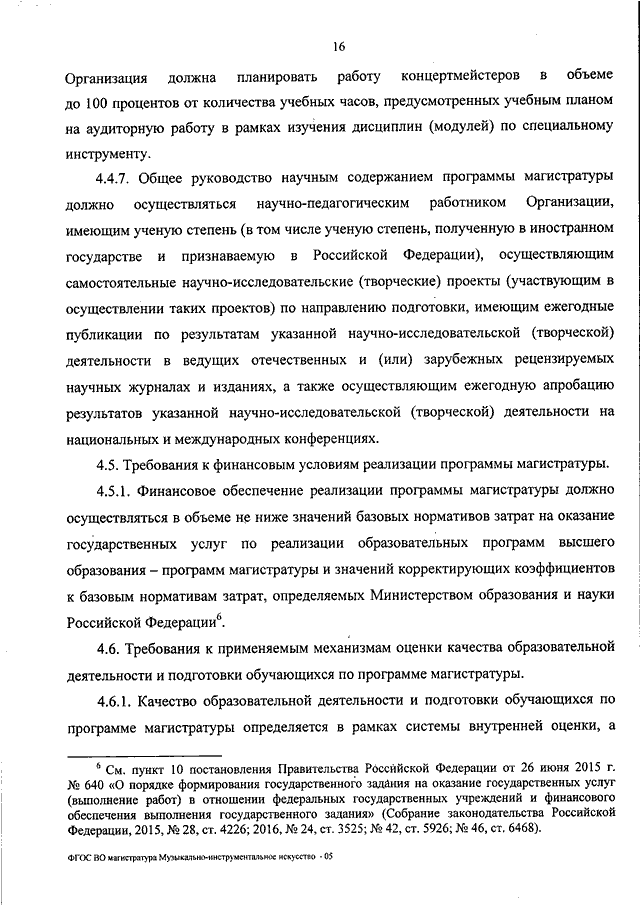 16

Организация должна планировать работу концертмейстеров в объеме до 100 процентов от количества учебных часов, предусмотренных учебным планом на аудиторную работу в рамках изучения дисциплин (модулей) по специальному инструменту.

4.4.7. Общее руководство научным содержанием программы магистратуры должно осуществляться научно-педагогическим работником Организации, имеющим ученую степень (в том числе ученую степень, полученную в иностранном государстве и признаваемую в Российской Федерации), осуществляющим самостоятельные научно-исследовательские (творческие) проекты (участвующим в осуществлении таких проектов) по направлению подготовки, имеющим ежегодные публикации по результатам указанной научно-исследовательской (творческой) деятельности в ведущих отечественных и (или) зарубежных рецензируемых научных журналах и изданиях, а также осуществляющим ежегодную апробацию результатов указанной научно-исследовательской (творческой) деятельности на национальных и международных конференциях.

4.5. Требования к финансовым условиям реализации программы магистратуры.

4.5.1. Финансовое обеспечение реализации программы магистратуры должно осуществляться в объеме не ниже значений базовых нормативов затрат на оказание государственных услуг по реализации образовательных программ высшего образования – программ магистратуры и значений корректирующих коэффициентов к базовым нормативам затрат, определяемых Министерством образования и науки Российской Федерации$^6$.

4.6. Требования к применяемым механизмам оценки качества образовательной деятельности и подготовки обучающихся по программе магистратуры.

4.6.1. Качество образовательной деятельности и подготовки обучающихся по программе магистратуры определяется в рамках системы внутренней оценки, а

$^6$ См. пункт 10 постановления Правительства Российской Федерации от 26 июня 2015 г. № 640 «О порядке формирования государственного задания на оказание государственных услуг (выполнение работ) в отношении федеральных государственных учреждений и финансового обеспечения выполнения государственного задания» (Собрание законодательства Российской Федерации, 2015, № 28, ст. 4226; 2016, № 24, ст. 3525; № 42, ст. 5926; № 46, ст. 6468).

ФГОС ВО магистратура Музыкально-инструментальное искусство - 05